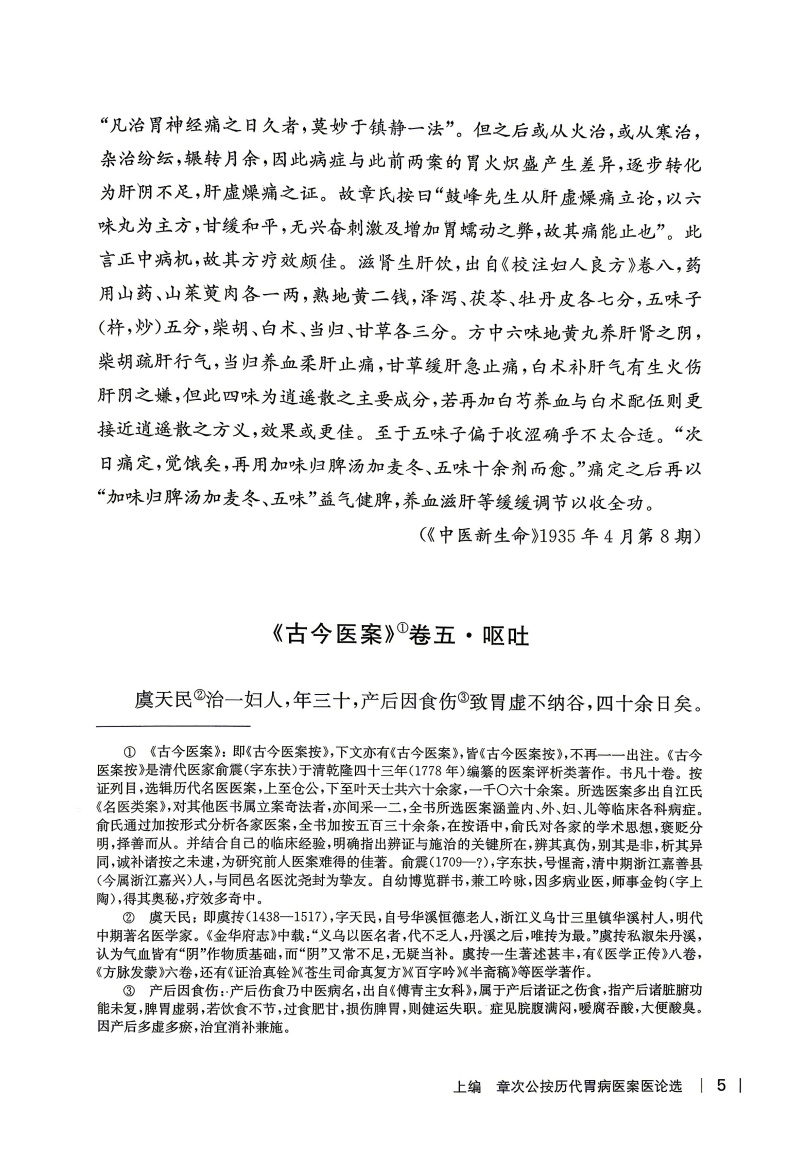 “凡治胃神经痛之日久者，莫妙于镇静一法”。但之后或从火治，或从寒治，杂治纷纭，辗转月余，因此病症与此前两案的胃火炽盛产生差异，逐步转化为肝阴不足，肝虚燥痛之证。故章氏按曰“鼓峰先生从肝虚燥痛立论，以六味丸为主方，甘缓和平，无兴奋刺激及增加胃蠕动之弊，故其痛能止也”。此言正中病机，故其方疗效颇佳。滋肾生肝饮，出自《校注妇人良方》卷八，药用山药、山茱萸肉各一两，熟地黄二钱，泽泻、茯苓、牡丹皮各七分，五味子（杵，炒）五分，柴胡、白术、当归、甘草各三分。方中六味地黄丸养肝肾之阴，柴胡疏肝行气，当归养血柔肝止痛，甘草缓肝急止痛，白术补肝气有生火伤肝阴之嫌，但此四味为逍遥散之主要成分，若再加白芍养血与白术配伍则更接近逍遥散之方义，效果或更佳。至于五味子偏于收涩确乎不太合适。“次日痛定，觉饿矣，再用加味归脾汤加麦冬、五味十余剂而愈。”痛定之后再以“加味归脾汤加麦冬、五味”益气健脾，养血滋肝等缓缓调节以收全功。

（《中医新生命》1935年4月第8期）

《古今医案》①卷五·呕吐

虞天民②治一妇人，年三十，产后因食伤③致胃虚不纳谷，四十余日矣。

① 《古今医案》：即《古今医案按》，下文亦有《古今医案》，皆《古今医案按》，不再一一出注。《古今医案按》是清代医家俞震（字东扶）于清乾隆四十三年（1778年）编纂的医案评析类著作。书凡十卷。按证列目，选辑历代名医医案，上至仓公，下至叶天士共六十余家，一千〇六十余案。所选医案多出自江氏《名医类案》，对其他医书属立案奇法者，亦间采一二，全书所选医案涵盖内、外、妇、儿等临床各科病症。俞氏通过加按形式分析各家医案，全书加按五百三十余条，在按语中，俞氏对各家的学术思想，褒贬分明，择善而从。并结合自己的临床经验，明确指出辨证与施治的关键所在，辨其真伪，别其是非，析其异同，诚补诸按之未逮，为研究前人医案难得的佳著。俞震（1709—?），字东扶，号惺斋，清中期浙江嘉善县（今属浙江嘉兴）人，与同邑名医沈尧封为挚友。自幼博览群书，兼工吟咏，因多病业医，师事金钧（字上陶），得其奥秘，疗效多奇中。

② 虞天民：即虞抟（1438—1517），字天民，自号华溪恒德老人，浙江义乌廿三里镇华溪村人，明代中期著名医学家。《金华府志》中载：“义乌以医名者，代不乏人，丹溪之后，唯抟为最。”虞抟私淑朱丹溪，认为气血皆有“阴”作物质基础，而“阴”又常不足，无疑当补。虞抟一生著述甚丰，有《医学正传》八卷，《方脉发蒙》六卷，还有《证治真铨》《苍生司命真复方》《百字吟》《半斋稿》等医学著作。

③ 产后因食伤：产后伤食乃中医病名，出自《傅青主女科》，属于产后诸证之伤食，指产后诸脏腑功能未复，脾胃虚弱，若饮食不节，过食肥甘，损伤脾胃，则健运失职。症见脘腹满闷，嗳腐吞酸，大便酸臭。因产后多虚多瘀，治宜消补兼施。

上编　章次公按历代胃病医案医论选 | 5 |